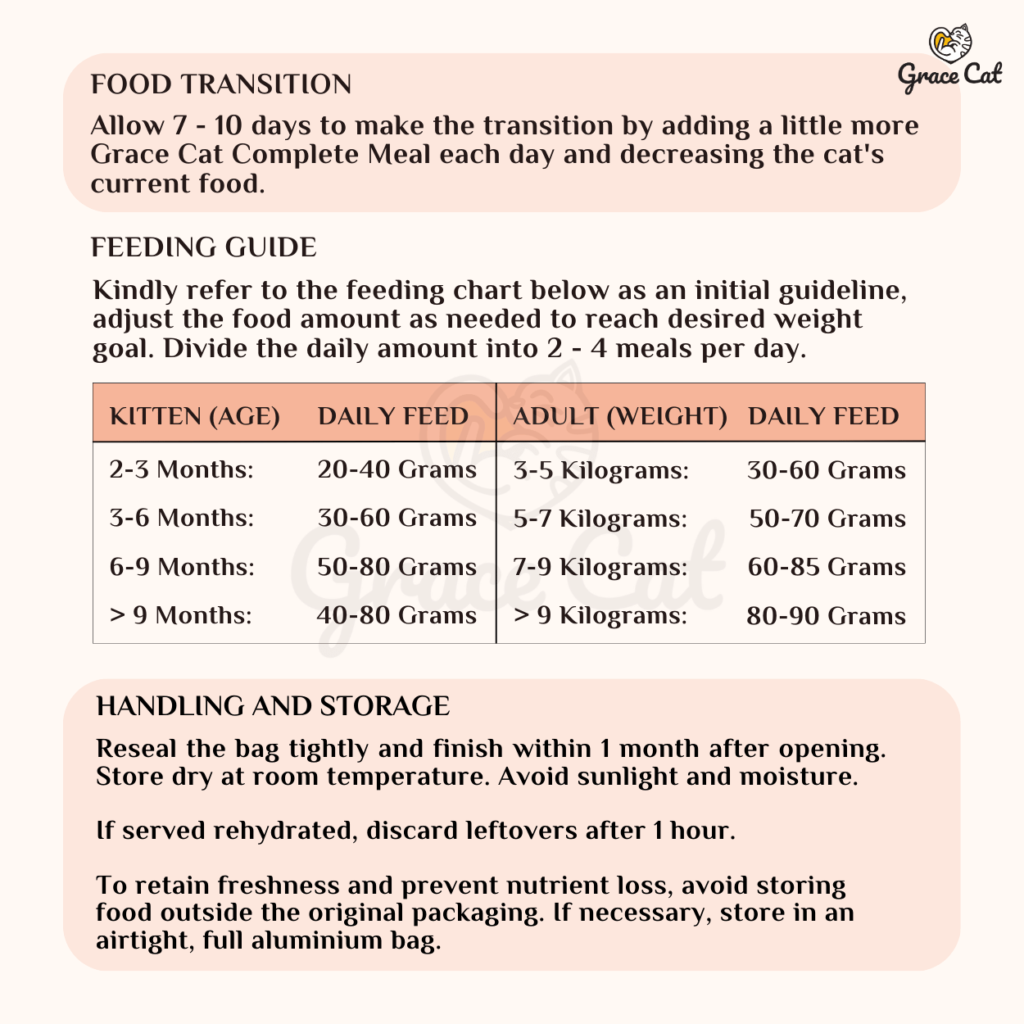 Grace Cat

FOOD TRANSITION

Allow 7 - 10 days to make the transition by adding a little more Grace Cat Complete Meal each day and decreasing the cat's current food.

FEEDING GUIDE

Kindly refer to the feeding chart below as an initial guideline, adjust the food amount as needed to reach desired weight goal. Divide the daily amount into 2 - 4 meals per day.

| KITTEN (AGE) | DAILY FEED | ADULT (WEIGHT) | DAILY FEED |
|---|---|---|---|
| 2-3 Months: | 20-40 Grams | 3-5 Kilograms: | 30-60 Grams |
| 3-6 Months: | 30-60 Grams | 5-7 Kilograms: | 50-70 Grams |
| 6-9 Months: | 50-80 Grams | 7-9 Kilograms: | 60-85 Grams |
| > 9 Months: | 40-80 Grams | > 9 Kilograms: | 80-90 Grams |

Grace Cat

HANDLING AND STORAGE

Reseal the bag tightly and finish within 1 month after opening. Store dry at room temperature. Avoid sunlight and moisture.

If served rehydrated, discard leftovers after 1 hour.

To retain freshness and prevent nutrient loss, avoid storing food outside the original packaging. If necessary, store in an airtight, full aluminium bag.